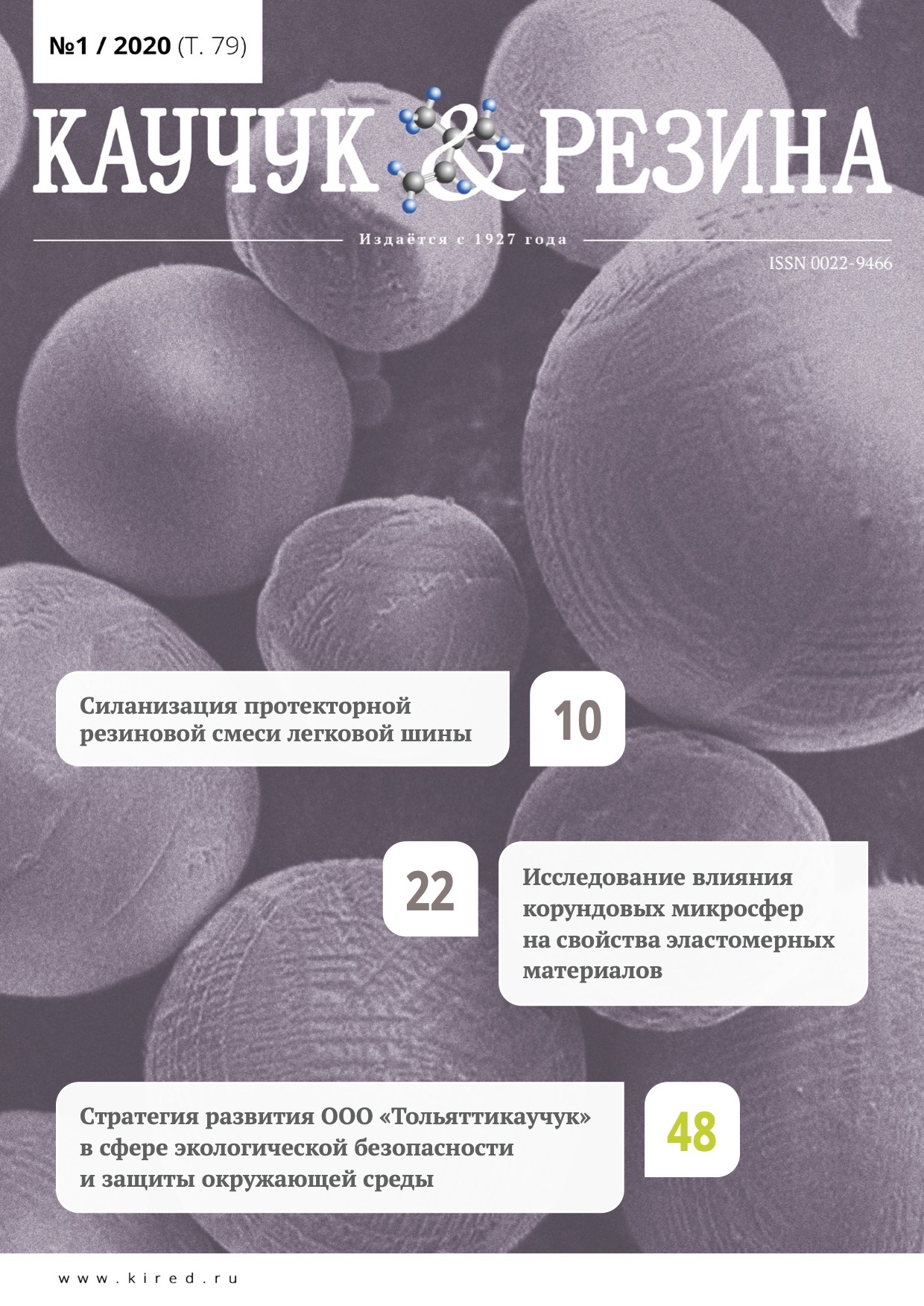 №1 / 2020 (Т. 79)

КАУЧУК & РЕЗИНА

Издаётся с 1927 года

ISSN 0022-9466

Силанизация протекторной резиновой смеси легковой шины

10

22

Исследование влияния корундовых микросфер на свойства эластомерных материалов

Стратегия развития ООО «Тольяттикаучук» в сфере экологической безопасности и защиты окружающей среды

48

www.kired.ru